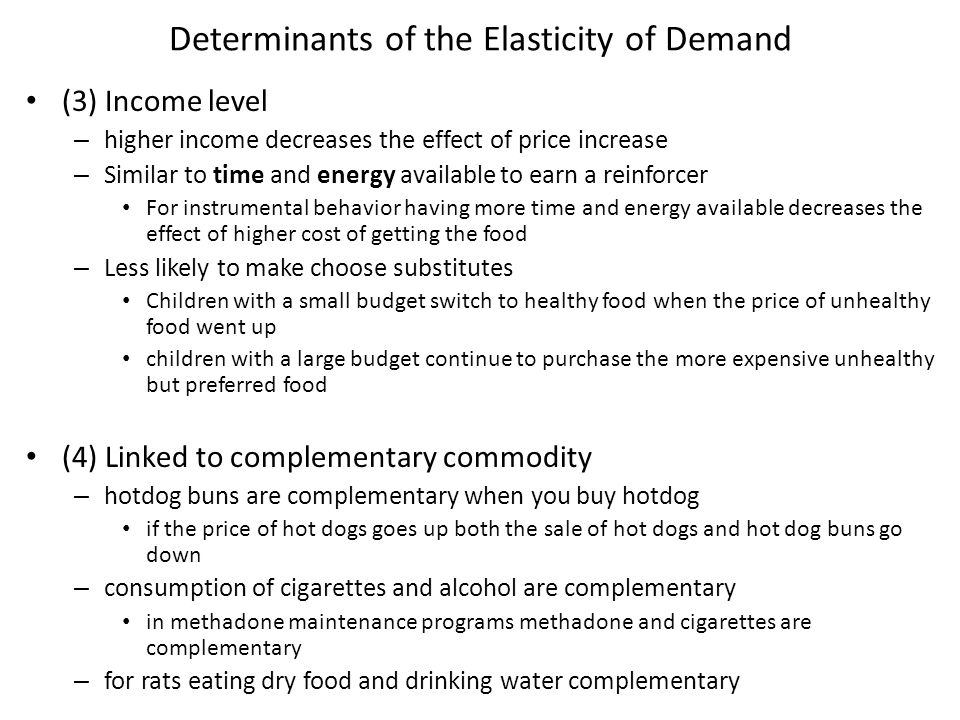 Determinants of the Elasticity of Demand

• (3) Income level
– higher income decreases the effect of price increase
– Similar to time and energy available to earn a reinforcer
• For instrumental behavior having more time and energy available decreases the effect of higher cost of getting the food
– Less likely to make choose substitutes
• Children with a small budget switch to healthy food when the price of unhealthy food went up
• children with a large budget continue to purchase the more expensive unhealthy but preferred food

• (4) Linked to complementary commodity
– hotdog buns are complementary when you buy hotdog
• if the price of hot dogs goes up both the sale of hot dogs and hot dog buns go down
– consumption of cigarettes and alcohol are complementary
• in methadone maintenance programs methadone and cigarettes are complementary
– for rats eating dry food and drinking water complementary